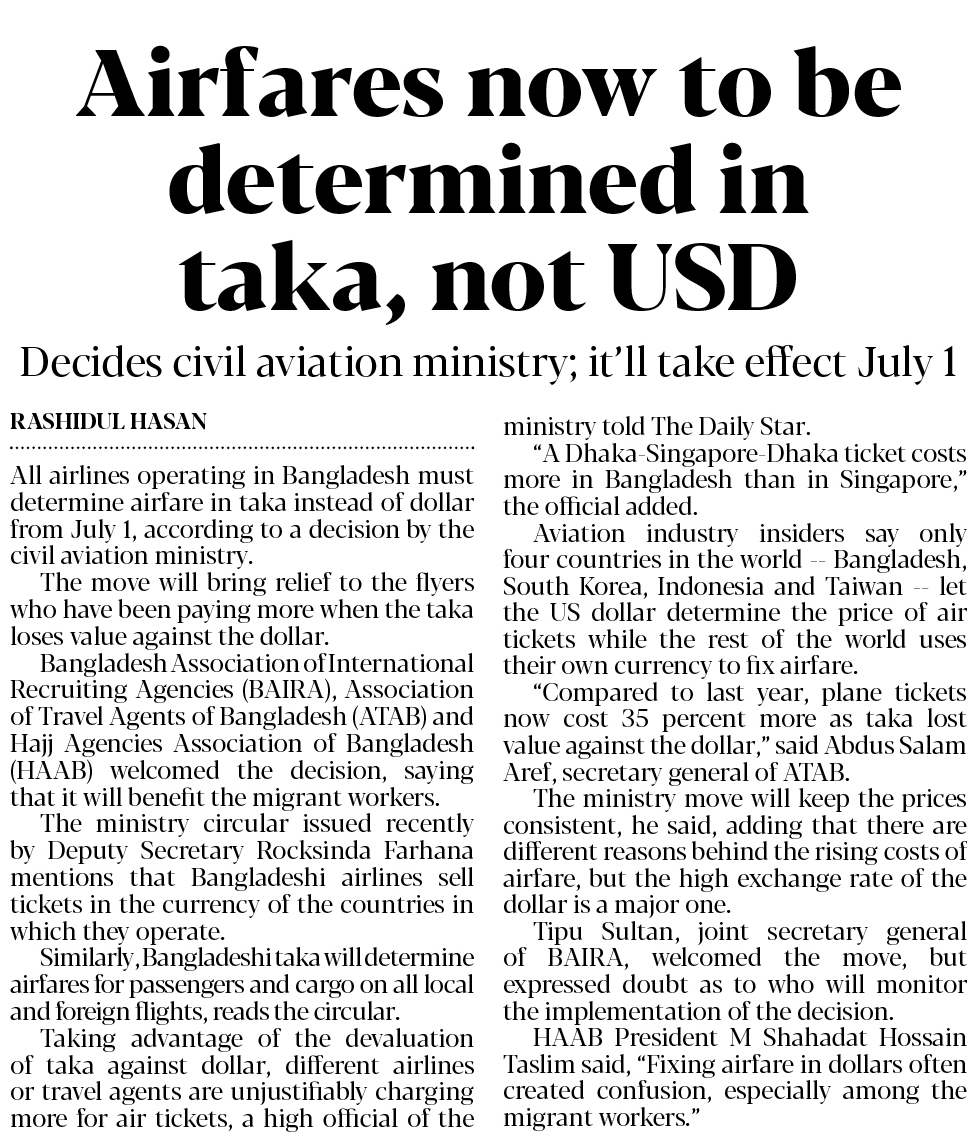 Airfares now to be determined in taka, not USD

Decides civil aviation ministry; it'll take effect July 1

RASHIDUL HASAN

All airlines operating in Bangladesh must determine airfare in taka instead of dollar from July 1, according to a decision by the civil aviation ministry.

The move will bring relief to the flyers who have been paying more when the taka loses value against the dollar.

Bangladesh Association of International Recruiting Agencies (BAIRA), Association of Travel Agents of Bangladesh (ATAB) and Hajj Agencies Association of Bangladesh (HAAB) welcomed the decision, saying that it will benefit the migrant workers.

The ministry circular issued recently by Deputy Secretary Rocksinda Farhana mentions that Bangladeshi airlines sell tickets in the currency of the countries in which they operate.

Similarly, Bangladeshi taka will determine airfares for passengers and cargo on all local and foreign flights, reads the circular.

Taking advantage of the devaluation of taka against dollar, different airlines or travel agents are unjustifiably charging more for air tickets, a high official of the ministry told The Daily Star.

"A Dhaka-Singapore-Dhaka ticket costs more in Bangladesh than in Singapore," the official added.

Aviation industry insiders say only four countries in the world -- Bangladesh, South Korea, Indonesia and Taiwan -- let the US dollar determine the price of air tickets while the rest of the world uses their own currency to fix airfare.

"Compared to last year, plane tickets now cost 35 percent more as taka lost value against the dollar," said Abdus Salam Aref, secretary general of ATAB.

The ministry move will keep the prices consistent, he said, adding that there are different reasons behind the rising costs of airfare, but the high exchange rate of the dollar is a major one.

Tipu Sultan, joint secretary general of BAIRA, welcomed the move, but expressed doubt as to who will monitor the implementation of the decision.

HAAB President M Shahadat Hossain Taslim said, "Fixing airfare in dollars often created confusion, especially among the migrant workers."